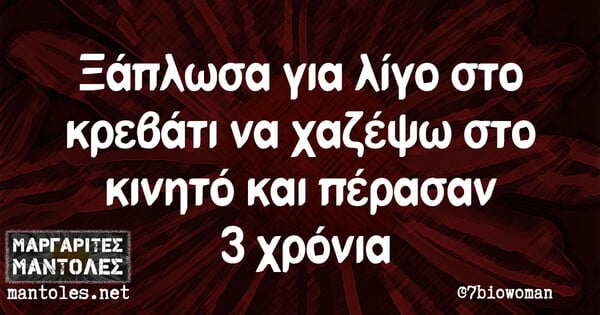 Ξάπλωσα για λίγο στο κρεβάτι να χαζέψω στο κινητό και πέρασαν 3 χρόνια

ΜΑΡΓΑΡΙΤΕΣ ΜΑΝΤΟΛΕΣ
mantoles.net

@7biowoman